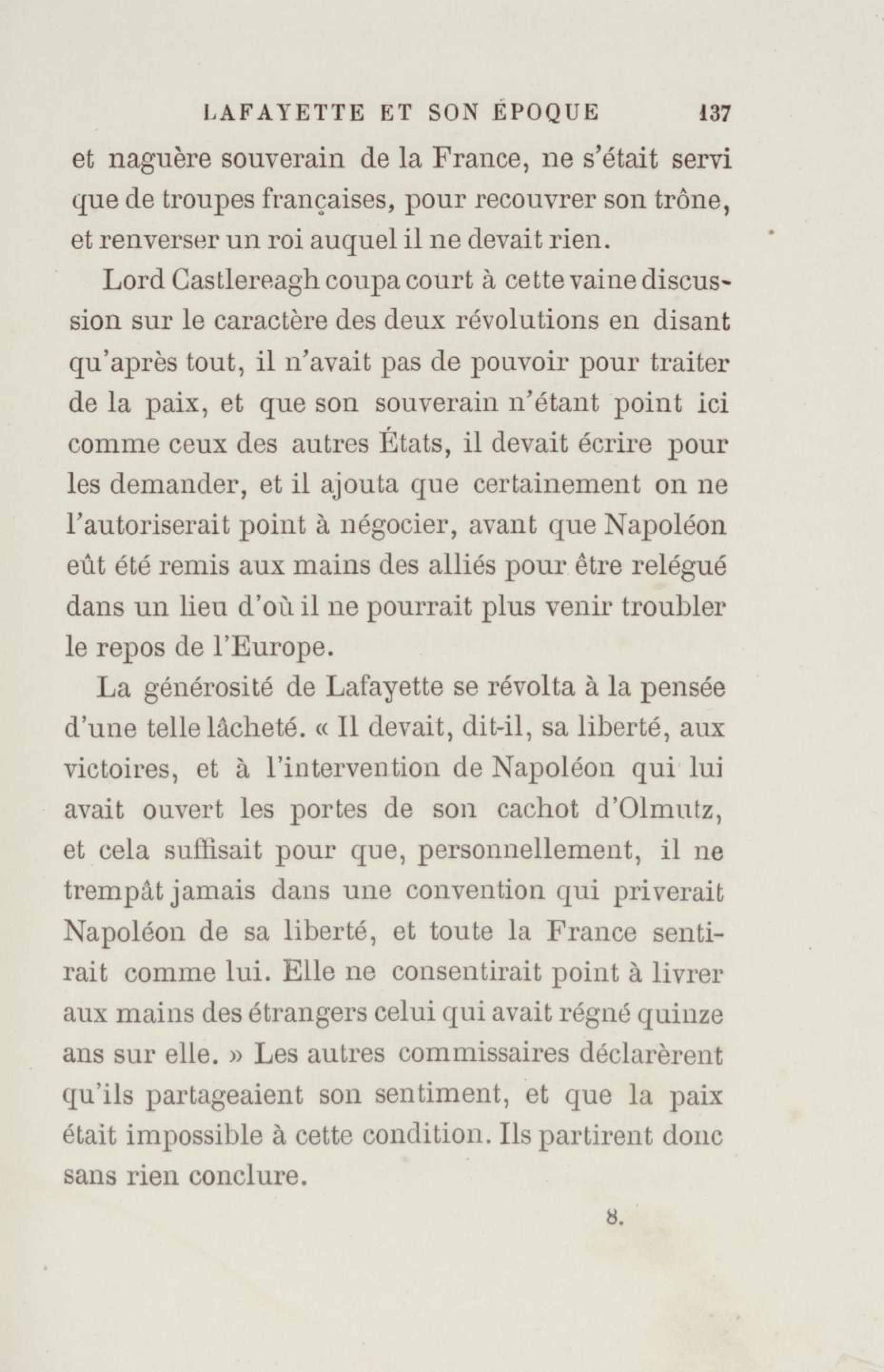 LAFAYETTE ET SON ÉPOQUE 137

et naguère souverain de la France, ne s'était servi que de troupes françaises, pour recouvrer son trône, et renverser un roi auquel il ne devait rien.

Lord Castlereagh coupa court à cette vaine discussion sur le caractère des deux révolutions en disant qu'après tout, il n'avait pas de pouvoir pour traiter de la paix, et que son souverain n'étant point ici comme ceux des autres États, il devait écrire pour les demander, et il ajouta que certainement on ne l'autoriserait point à négocier, avant que Napoléon eût été remis aux mains des alliés pour être relégué dans un lieu d'où il ne pourrait plus venir troubler le repos de l'Europe.

La générosité de Lafayette se révolta à la pensée d'une telle lâcheté. « Il devait, dit-il, sa liberté, aux victoires, et à l'intervention de Napoléon qui lui avait ouvert les portes de son cachot d'Olmutz, et cela suffisait pour que, personnellement, il ne trempât jamais dans une convention qui priverait Napoléon de sa liberté, et toute la France sentirait comme lui. Elle ne consentirait point à livrer aux mains des étrangers celui qui avait régné quinze ans sur elle. » Les autres commissaires déclarèrent qu'ils partageaient son sentiment, et que la paix était impossible à cette condition. Ils partirent donc sans rien conclure.

8.